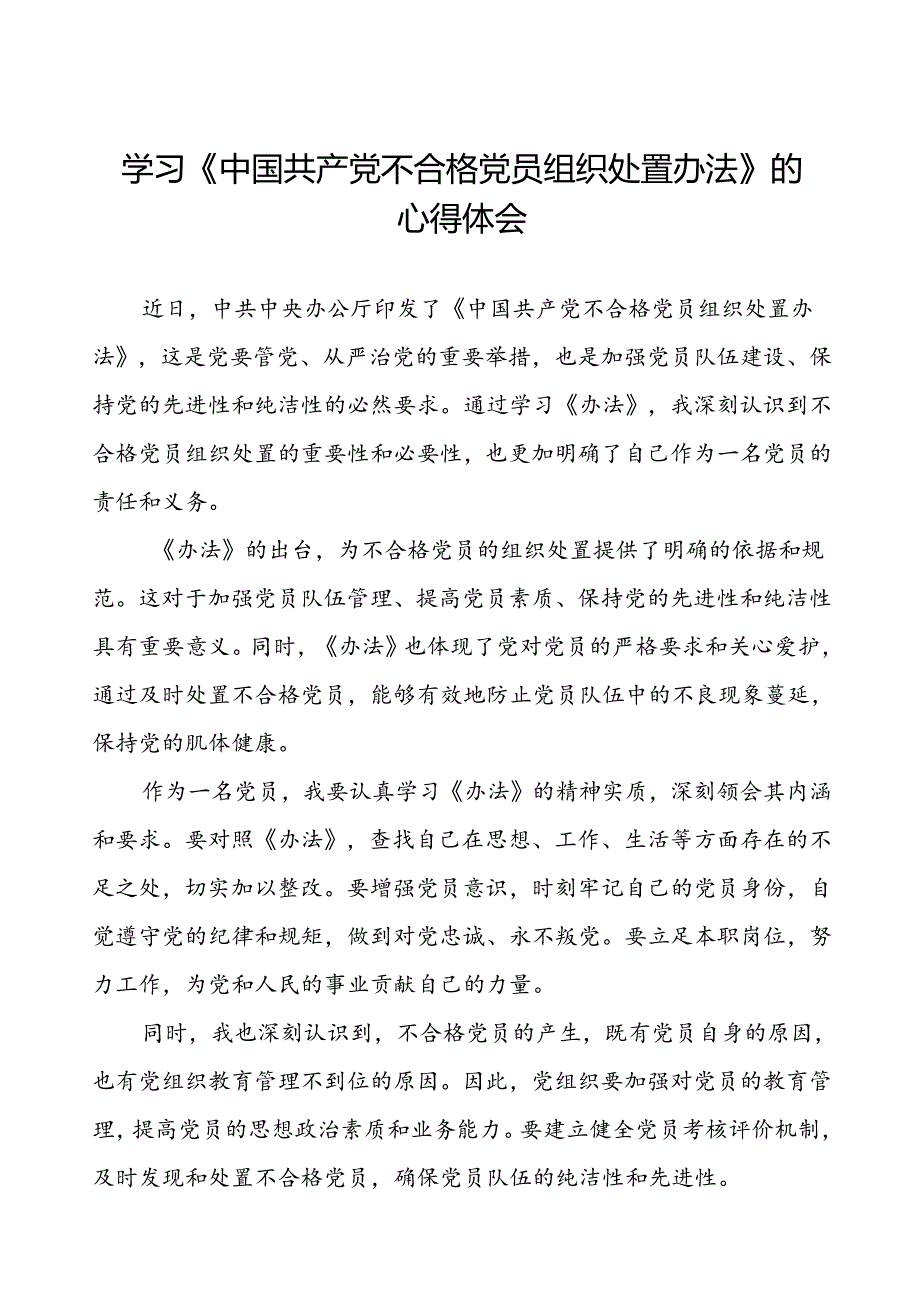 学习《中国共产党不合格党员组织处置办法》的心得体会

近日，中共中央办公厅印发了《中国共产党不合格党员组织处置办法》，这是党要管党、从严治党的重要举措，也是加强党员队伍建设、保持党的先进性和纯洁性的必然要求。通过学习《办法》，我深刻认识到不合格党员组织处置的重要性和必要性，也更加明确了自己作为一名党员的责任和义务。

《办法》的出台，为不合格党员的组织处置提供了明确的依据和规范。这对于加强党员队伍管理、提高党员素质、保持党的先进性和纯洁性具有重要意义。同时，《办法》也体现了党对党员的严格要求和关心爱护，通过及时处置不合格党员，能够有效地防止党员队伍中的不良现象蔓延，保持党的肌体健康。

作为一名党员，我要认真学习《办法》的精神实质，深刻领会其内涵和要求。要对照《办法》，查找自己在思想、工作、生活等方面存在的不足之处，切实加以整改。要增强党员意识，时刻牢记自己的党员身份，自觉遵守党的纪律和规矩，做到对党忠诚、永不叛党。要立足本职岗位，努力工作，为党和人民的事业贡献自己的力量。

同时，我也深刻认识到，不合格党员的产生，既有党员自身的原因，也有党组织教育管理不到位的原因。因此，党组织要加强对党员的教育管理，提高党员的思想政治素质和业务能力。要建立健全党员考核评价机制，及时发现和处置不合格党员，确保党员队伍的纯洁性和先进性。